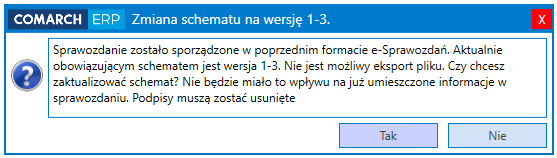 COMARCH ERP Zmiana schematu na wersję 1-3.

X

?

Sprawozdanie zostało sporządzone w poprzednim formacie e-Sprawozdań. Aktualnie obowiązującym schematem jest wersja 1-3. Nie jest możliwy eksport pliku. Czy chcesz zaktualizować schemat? Nie będzie miało to wpływu na już umieszczone informacje w sprawozdaniu. Podpisy muszą zostać usunięte

Tak

Nie